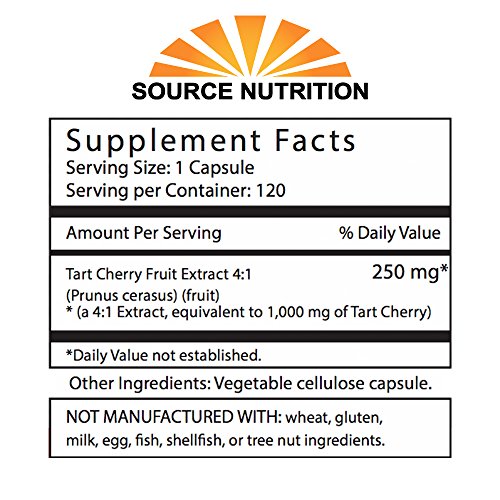 SOURCE NUTRITION

Supplement Facts
Serving Size: 1 Capsule
Serving per Container: 120

Amount Per Serving % Daily Value

Tart Cherry Fruit Extract 4:1 250 mg*
(Prunus cerasus) (fruit)
* (a 4:1 Extract, equivalent to 1,000 mg of Tart Cherry)

*Daily Value not established.

Other Ingredients: Vegetable cellulose capsule.

NOT MANUFACTURED WITH: wheat, gluten, milk, egg, fish, shellfish, or tree nut ingredients.